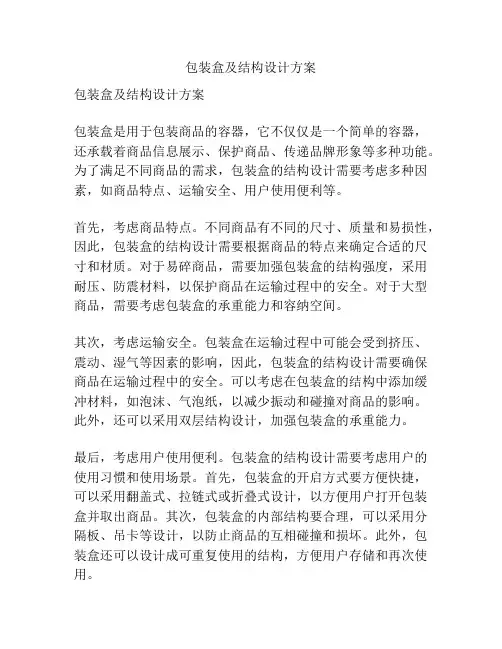 包装盒及结构设计方案

包装盒及结构设计方案

包装盒是用于包装商品的容器，它不仅仅是一个简单的容器，还承载着商品信息展示、保护商品、传递品牌形象等多种功能。为了满足不同商品的需求，包装盒的结构设计需要考虑多种因素，如商品特点、运输安全、用户使用便利等。

首先，考虑商品特点。不同商品有不同的尺寸、质量和易损性，因此，包装盒的结构设计需要根据商品的特点来确定合适的尺寸和材质。对于易碎商品，需要加强包装盒的结构强度，采用耐压、防震材料，以保护商品在运输过程中的安全。对于大型商品，需要考虑包装盒的承重能力和容纳空间。

其次，考虑运输安全。包装盒在运输过程中可能会受到挤压、震动、湿气等因素的影响，因此，包装盒的结构设计需要确保商品在运输过程中的安全。可以考虑在包装盒的结构中添加缓冲材料，如泡沫、气泡纸，以减少振动和碰撞对商品的影响。此外，还可以采用双层结构设计，加强包装盒的承重能力。

最后，考虑用户使用便利。包装盒的结构设计需要考虑用户的使用习惯和使用场景。首先，包装盒的开启方式要方便快捷，可以采用翻盖式、拉链式或折叠式设计，以方便用户打开包装盒并取出商品。其次，包装盒的内部结构要合理，可以采用分隔板、吊卡等设计，以防止商品的互相碰撞和损坏。此外，包装盒还可以设计成可重复使用的结构，方便用户存储和再次使用。